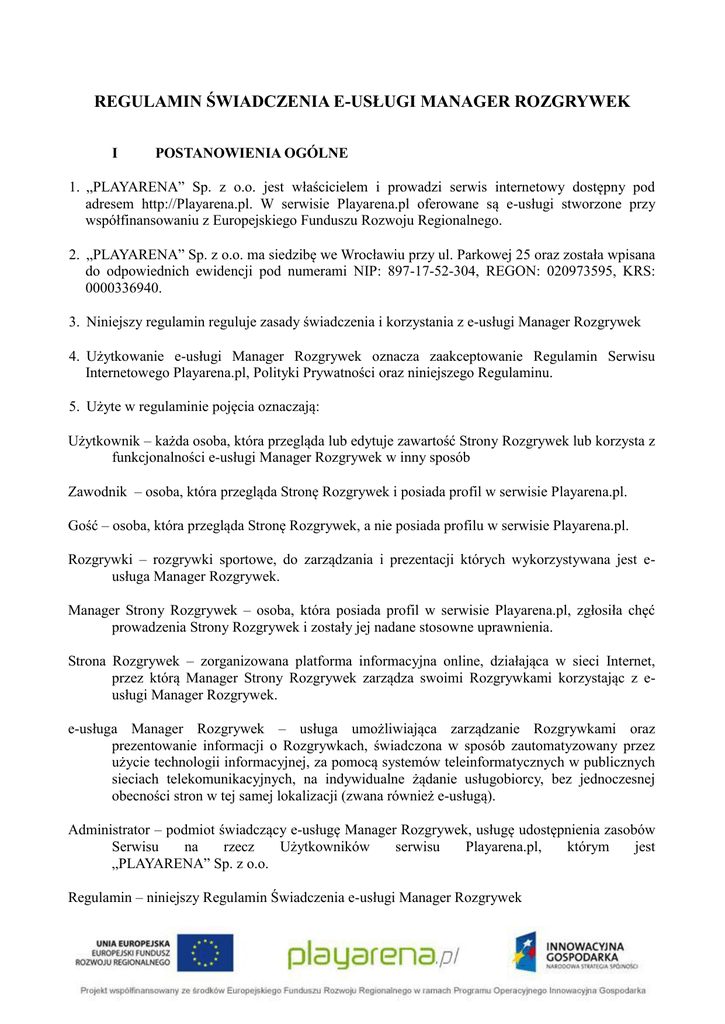 REGULAMIN ŚWIADCZENIA E-USŁUGI MANAGER ROZGRYWEK

I POSTANOWIENIA OGÓLNE

1. „PLAYARENA” Sp. z o.o. jest właścicielem i prowadzi serwis internetowy dostępny pod adresem http://Playarena.pl. W serwisie Playarena.pl oferowane są e-usługi stworzone przy współfinansowaniu z Europejskiego Funduszu Rozwoju Regionalnego.

2. „PLAYARENA” Sp. z o.o. ma siedzibę we Wrocławiu przy ul. Parkowej 25 oraz została wpisana do odpowiednich ewidencji pod numerami NIP: 897-17-52-304, REGON: 020973595, KRS: 0000336940.

3. Niniejszy regulamin reguluje zasady świadczenia i korzystania z e-usługi Manager Rozgrywek

4. Użytkowanie e-usługi Manager Rozgrywek oznacza zaakceptowanie Regulamin Serwisu Internetowego Playarena.pl, Polityki Prywatności oraz niniejszego Regulaminu.

5. Użyte w regulaminie pojęcia oznaczają:

Użytkownik – każda osoba, która przegląda lub edytuje zawartość Strony Rozgrywek lub korzysta z funkcjonalności e-usługi Manager Rozgrywek w inny sposób

Zawodnik – osoba, która przegląda Stronę Rozgrywek i posiada profil w serwisie Playarena.pl.

Gość – osoba, która przegląda Stronę Rozgrywek, a nie posiada profilu w serwisie Playarena.pl.

Rozgrywki – rozgrywki sportowe, do zarządzania i prezentacji których wykorzystywana jest e-usługa Manager Rozgrywek.

Manager Strony Rozgrywek – osoba, która posiada profil w serwisie Playarena.pl, zgłosiła chęć prowadzenia Strony Rozgrywek i zostały jej nadane stosowne uprawnienia.

Strona Rozgrywek – zorganizowana platforma informacyjna online, działająca w sieci Internet, przez którą Manager Strony Rozgrywek zarządza swoimi Rozgrywkami korzystając z e-usługi Manager Rozgrywek.

e-usługa Manager Rozgrywek – usługa umożliwiająca zarządzanie Rozgrywkami oraz prezentowanie informacji o Rozgrywkach, świadczona w sposób zautomatyzowany przez użycie technologii informacyjnej, za pomocą systemów teleinformatycznych w publicznych sieciach telekomunikacyjnych, na indywidualne żądanie usługobiorcy, bez jednoczesnej obecności stron w tej samej lokalizacji (zwana również e-usługą).

Administrator – podmiot świadczący e-usługę Manager Rozgrywek, usługę udostępnienia zasobów Serwisu na rzecz Użytkowników serwisu Playarena.pl, którym jest „PLAYARENA” Sp. z o.o.

Regulamin – niniejszy Regulamin Świadczenia e-usługi Manager Rozgrywek

UNIA EUROPEJSKA
EUROPEJSKI FUNDUSZ
ROZWOJU REGIONALNEGO

playarena.pl

INNOWACYJNA
GOSPODARKA
NARODOWA STRATEGIA SPÓJNOŚCI

Projekt współfinansowany ze środków Europejskiego Funduszu Rozwoju Regionalnego w ramach Programu Operacyjnego Innowacyjna Gospodarka